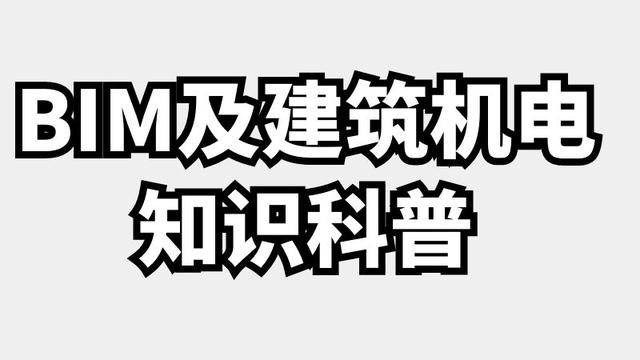 BIM及建筑机电
知识科普